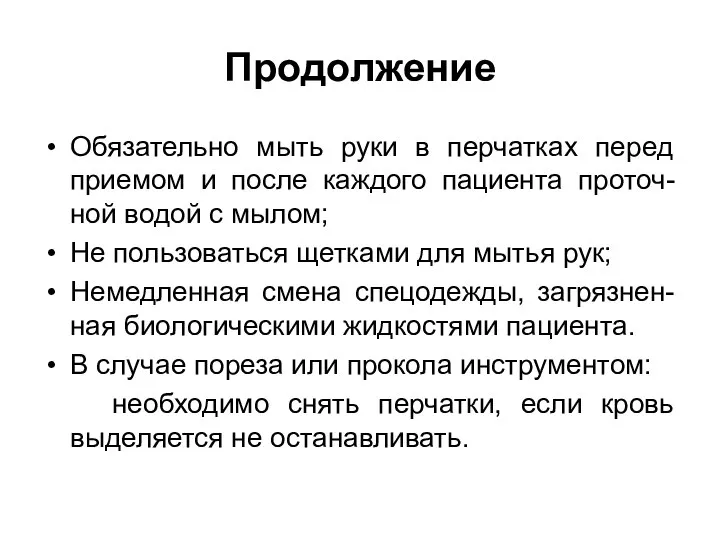 Продолжение

• Обязательно мыть руки в перчатках перед приемом и после каждого пациента проточной водой с мылом;

• Не пользоваться щетками для мытья рук;

• Немедленная смена спецодежды, загрязненная биологическими жидкостями пациента.

• В случае пореза или прокола инструментом:
необходимо снять перчатки, если кровь выделяется не останавливать.